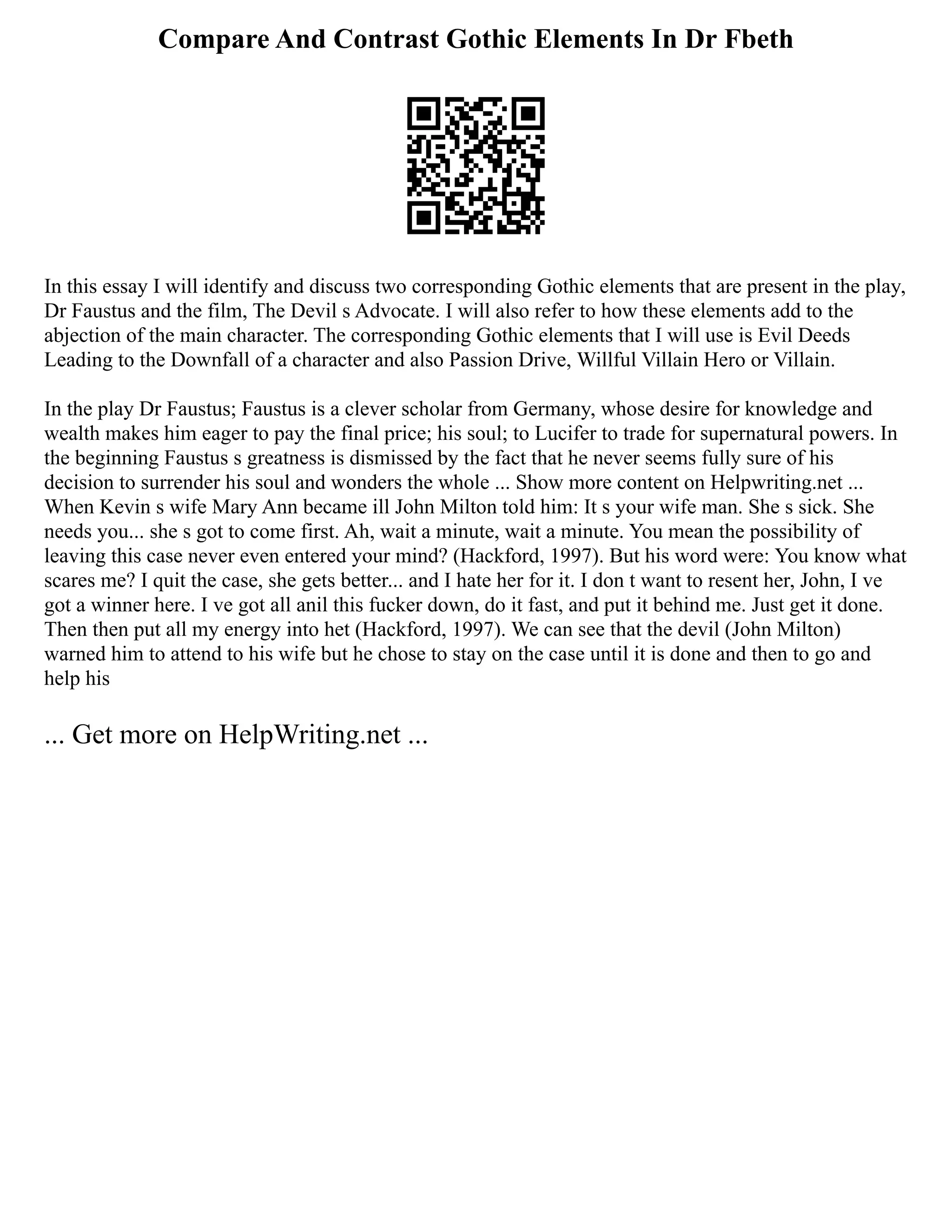 Compare And Contrast Gothic Elements In Dr Fbeth

In this essay I will identify and discuss two corresponding Gothic elements that are present in the play, Dr Faustus and the film, The Devil s Advocate. I will also refer to how these elements add to the abjection of the main character. The corresponding Gothic elements that I will use is Evil Deeds Leading to the Downfall of a character and also Passion Drive, Willful Villain Hero or Villain.

In the play Dr Faustus; Faustus is a clever scholar from Germany, whose desire for knowledge and wealth makes him eager to pay the final price; his soul; to Lucifer to trade for supernatural powers. In the beginning Faustus s greatness is dismissed by the fact that he never seems fully sure of his decision to surrender his soul and wonders the whole ... Show more content on Helpwriting.net ... When Kevin s wife Mary Ann became ill John Milton told him: It s your wife man. She s sick. She needs you... she s got to come first. Ah, wait a minute, wait a minute. You mean the possibility of leaving this case never even entered your mind? (Hackford, 1997). But his word were: You know what scares me? I quit the case, she gets better... and I hate her for it. I don t want to resent her, John, I ve got a winner here. I ve got all anil this fucker down, do it fast, and put it behind me. Just get it done. Then then put all my energy into het (Hackford, 1997). We can see that the devil (John Milton) warned him to attend to his wife but he chose to stay on the case until it is done and then to go and help his

... Get more on HelpWriting.net ...